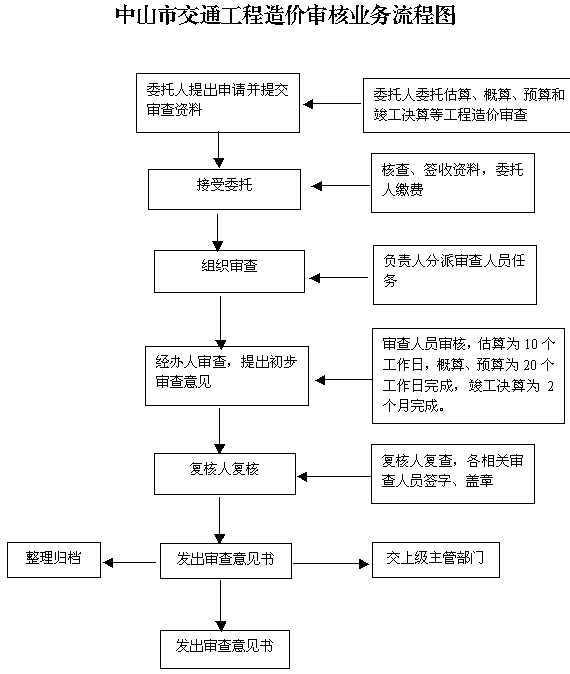 中山市交通工程造价审核业务流程图

委托人提出申请并提交审查资料

委托人委托估算、概算、预算和竣工决算等工程造价审查

接受委托

核查、签收资料，委托人缴费

组织审查

负责人分派审查人员任务

经办人审查，提出初步审查意见

审查人员审核，估算为 10 个工作日，概算、预算为 20 个工作日完成，竣工决算为 2 个月完成。

复核人复核

复核人复查，各相关审查人员签字、盖章

整理归档

发出审查意见书

交上级主管部门

发出审查意见书